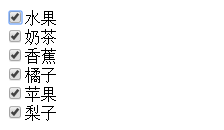 水果
奶茶
香蕉
橘子
苹果
梨子